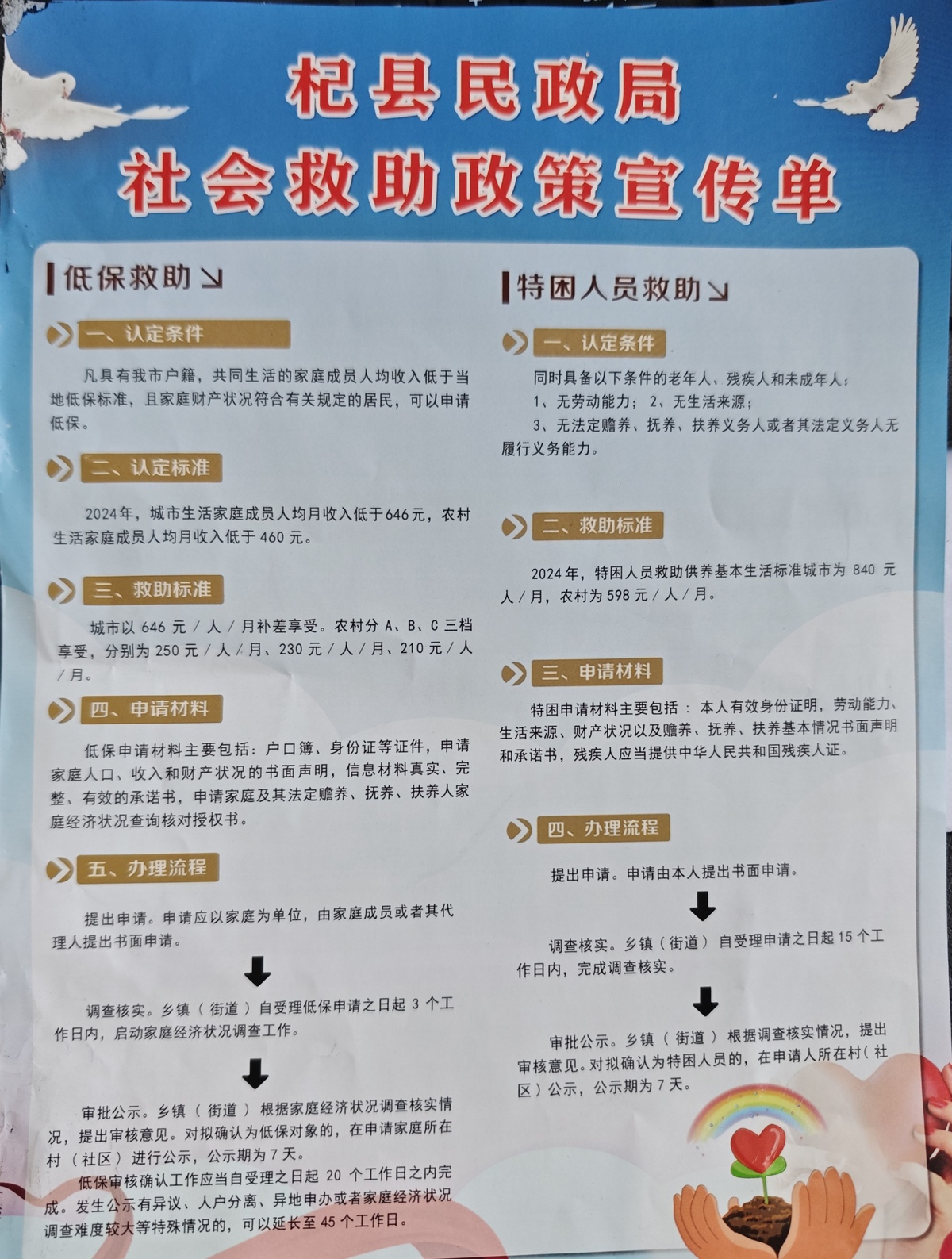 杞县民政局
社会救助政策宣传单

低保救助

一、认定条件

凡具有我市户籍，共同生活的家庭成员人均收入低于当地低保标准，且家庭财产状况符合有关规定的居民，可以申请低保。

二、认定标准

2024年，城市生活家庭成员人均月收入低于646元，农村生活家庭成员人均月收入低于460元。

三、救助标准

城市以646元/人/月补差享受。农村分A、B、C三档享受，分别为250元/人/月、230元/人/月、210元/人/月。

四、申请材料

低保申请材料主要包括：户口簿、身份证等证件，申请家庭人口、收入和财产状况的书面声明，信息材料真实、完整、有效的承诺书，申请家庭及其法定赡养、抚养、扶养人家庭经济状况查询核对授权书。

五、办理流程

提出申请。申请应以家庭为单位，由家庭成员或者其代理人提出书面申请。

调查核实。乡镇（街道）自受理低保申请之日起3个工作日内，启动家庭经济状况调查工作。

审批公示。乡镇（街道）根据家庭经济状况调查核实情况，提出审核意见。对拟确认为低保对象的，在申请家庭所在村（社区）进行公示，公示期为7天。

低保审核确认工作应当自受理之日起20个工作日之内完成。发生公示有异议、人户分离、异地申办或者家庭经济状况调查难度较大等特殊情况的，可以延长至45个工作日。

特困人员救助

一、认定条件

同时具备以下条件的老年人、残疾人和未成年人：
1、无劳动能力；2、无生活来源；
3、无法定赡养、抚养、扶养义务人或者其法定义务人无履行义务能力。

二、救助标准

2024年，特困人员救助供养基本生活标准城市为840元/人/月，农村为598元/人/月。

三、申请材料

特困申请材料主要包括：本人有效身份证明，劳动能力、生活来源、财产状况以及赡养、抚养、扶养基本情况书面声明和承诺书，残疾人应当提供中华人民共和国残疾人证。

四、办理流程

提出申请。申请由本人提出书面申请。

调查核实。乡镇（街道）自受理申请之日起15个工作日内，完成调查核实。

审批公示。乡镇（街道）根据调查核实情况，提出审核意见。对拟确认为特困人员的，在申请人所在村（社区）公示，公示期为7天。